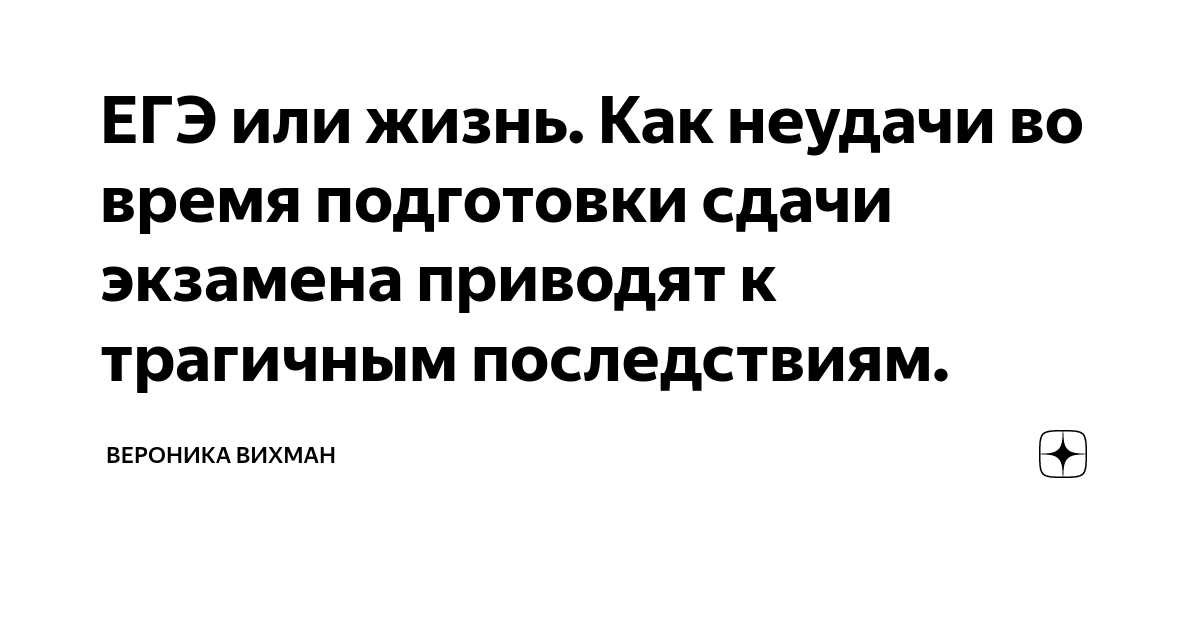 ЕГЭ или жизнь. Как неудачи во время подготовки сдачи экзамена приводят к трагичным последствиям.

ВЕРОНИКА ВИХМАН